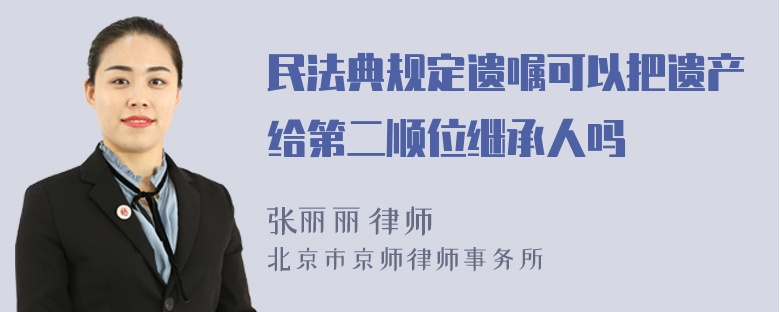 民法典规定遗嘱可以把遗产给第二顺位继承人吗

张丽丽 律师
北京市京师律师事务所